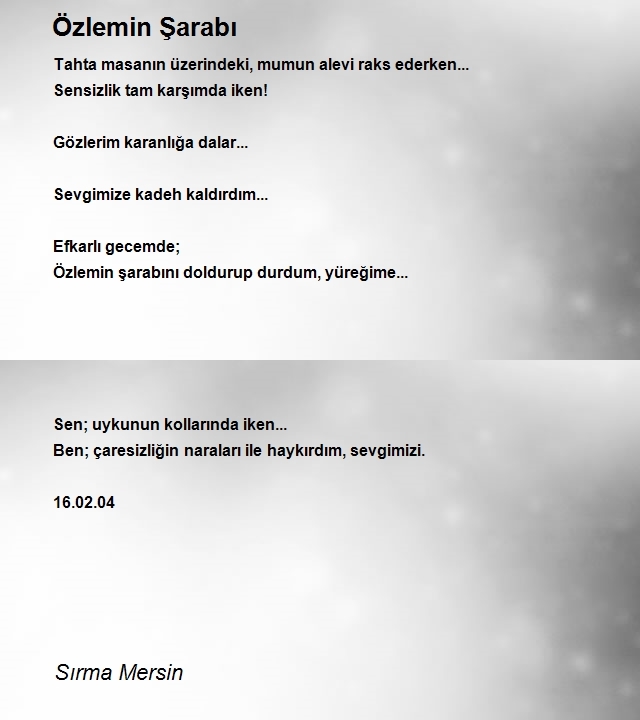 Özlemin Şarabı

Tahta masanın üzerindeki, mumun alevi raks ederken...
Sensizlik tam karşımda iken!

Gözlerim karanlığa dalar...

Sevgimize kadeh kaldırdım...

Efkarlı gecemde;
Özlemin şarabını doldurup durdum, yüreğime...

Sen; uykunun kollarında iken...
Ben; çaresizliğin naraları ile haykırdım, sevgimizi.

16.02.04

Sırma Mersin